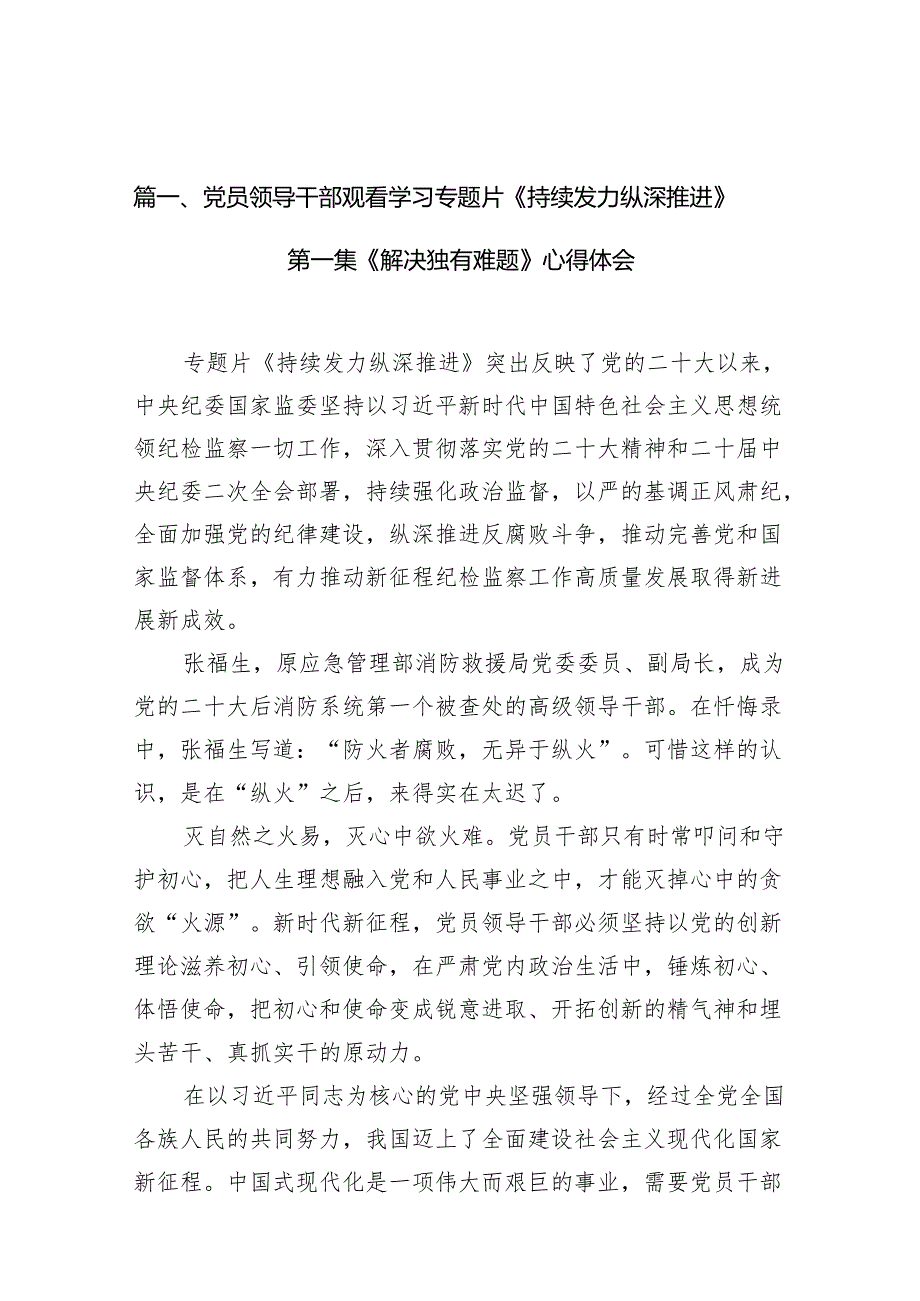 篇一、党员领导干部观看学习专题片《持续发力纵深推进》第一集《解决独有难题》心得体会

专题片《持续发力纵深推进》突出反映了党的二十大以来，中央纪委国家监委坚持以习近平新时代中国特色社会主义思想统领纪检监察一切工作，深入贯彻落实党的二十大精神和二十届中央纪委二次全会部署，持续强化政治监督，以严的基调正风肃纪，全面加强党的纪律建设，纵深推进反腐败斗争，推动完善党和国家监督体系，有力推动新征程纪检监察工作高质量发展取得新进展新成效。

张福生，原应急管理部消防救援局党委委员、副局长，成为党的二十大后消防系统第一个被查处的高级领导干部。在忏悔录中，张福生写道：“防火者腐败，无异于纵火”。可惜这样的认识，是在“纵火”之后，来得实在太迟了。

灭自然之火易，灭心中欲火难。党员干部只有时常叩问和守护初心，把人生理想融入党和人民事业之中，才能灭掉心中的贪欲“火源”。新时代新征程，党员领导干部必须坚持以党的创新理论滋养初心、引领使命，在严肃党内政治生活中，锤炼初心、体悟使命，把初心和使命变成锐意进取、开拓创新的精气神和埋头苦干、真抓实干的原动力。

在以习近平同志为核心的党中央坚强领导下，经过全党全国各族人民的共同努力，我国迈上了全面建设社会主义现代化国家新征程。中国式现代化是一项伟大而艰巨的事业，需要党员干部